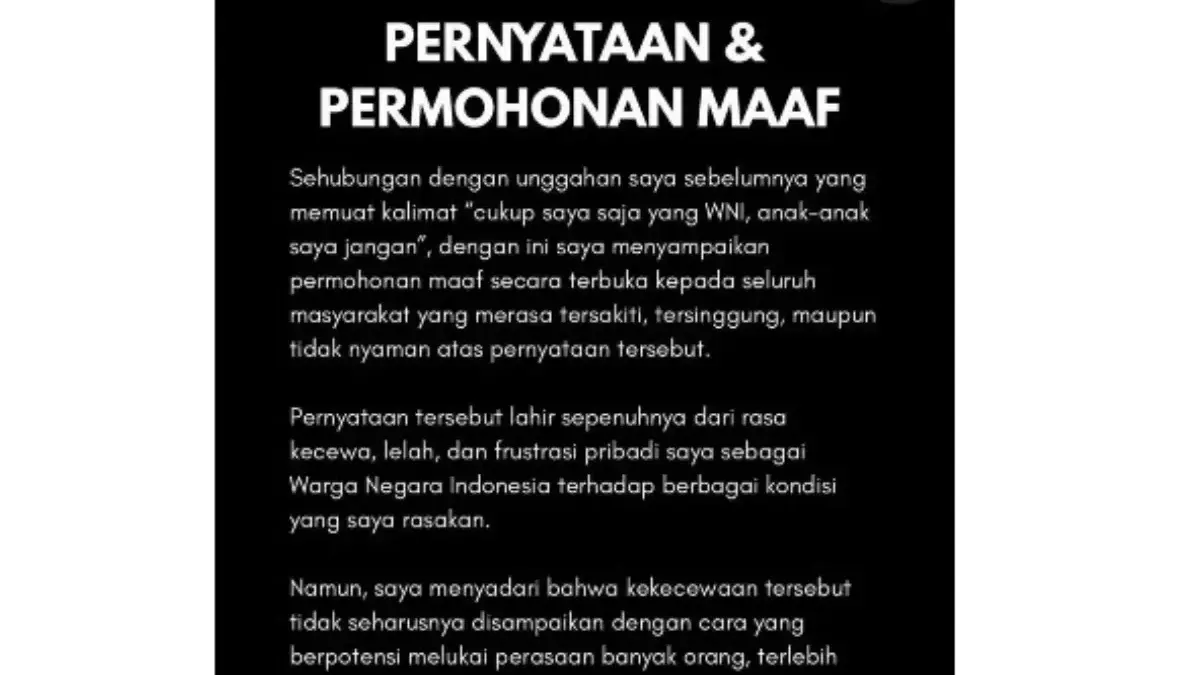 PERNYATAAN & PERMOHONAN MAAF

Sehubungan dengan unggahan saya sebelumnya yang memuat kalimat "cukup saya saja yang WNI, anak-anak saya jangan", dengan ini saya menyampaikan permohonan maaf secara terbuka kepada seluruh masyarakat yang merasa tersakiti, tersinggung, maupun tidak nyaman atas pernyataan tersebut.

Pernyataan tersebut lahir sepenuhnya dari rasa kecewa, lelah, dan frustrasi pribadi saya sebagai Warga Negara Indonesia terhadap berbagai kondisi yang saya rasakan.

Namun, saya menyadari bahwa kekecewaan tersebut tidak seharusnya disampaikan dengan cara yang berpotensi melukai perasaan banyak orang, terlebih